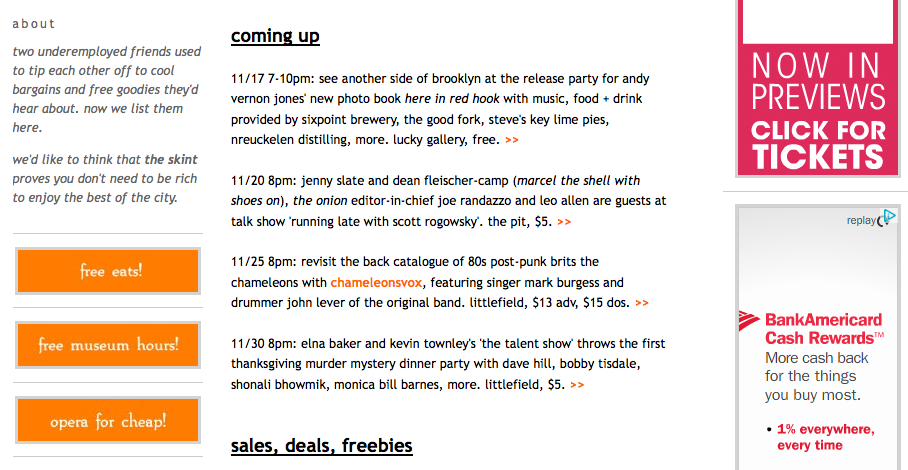 about

two underemployed friends used to tip each other off to cool bargains and free goodies they'd hear about. now we list them here.

we'd like to think that the skint proves you don't need to be rich to enjoy the best of the city.

free eats!

free museum hours!

opera for cheap!

coming up

11/17 7-10pm: see another side of brooklyn at the release party for andy vernon jones' new photo book here in red hook with music, food + drink provided by sixpoint brewery, the good fork, steve's key lime pies, nreuckelen distilling, more. lucky gallery, free. >>

11/20 8pm: jenny slate and dean fleischer-camp (marcel the shell with shoes on), the onion editor-in-chief joe randazzo and leo allen are guests at talk show 'running late with scott rogowsky'. the pit, $5. >>

11/25 8pm: revisit the back catalogue of 80s post-punk brits the chameleons with chameleonsvox, featuring singer mark burgess and drummer john lever of the original band. littlefield, $13 adv, $15 dos. >>

11/30 8pm: elna baker and kevin townley's 'the talent show' throws the first thanksgiving murder mystery dinner party with dave hill, bobby tisdale, shonali bhowmik, monica bill barnes, more. littlefield, $5. >>

sales, deals, freebies

NOW IN PREVIEWS CLICK FOR TICKETS

replay

BankAmericard Cash Rewards™ More cash back for the things you buy most.

• 1% everywhere, every time